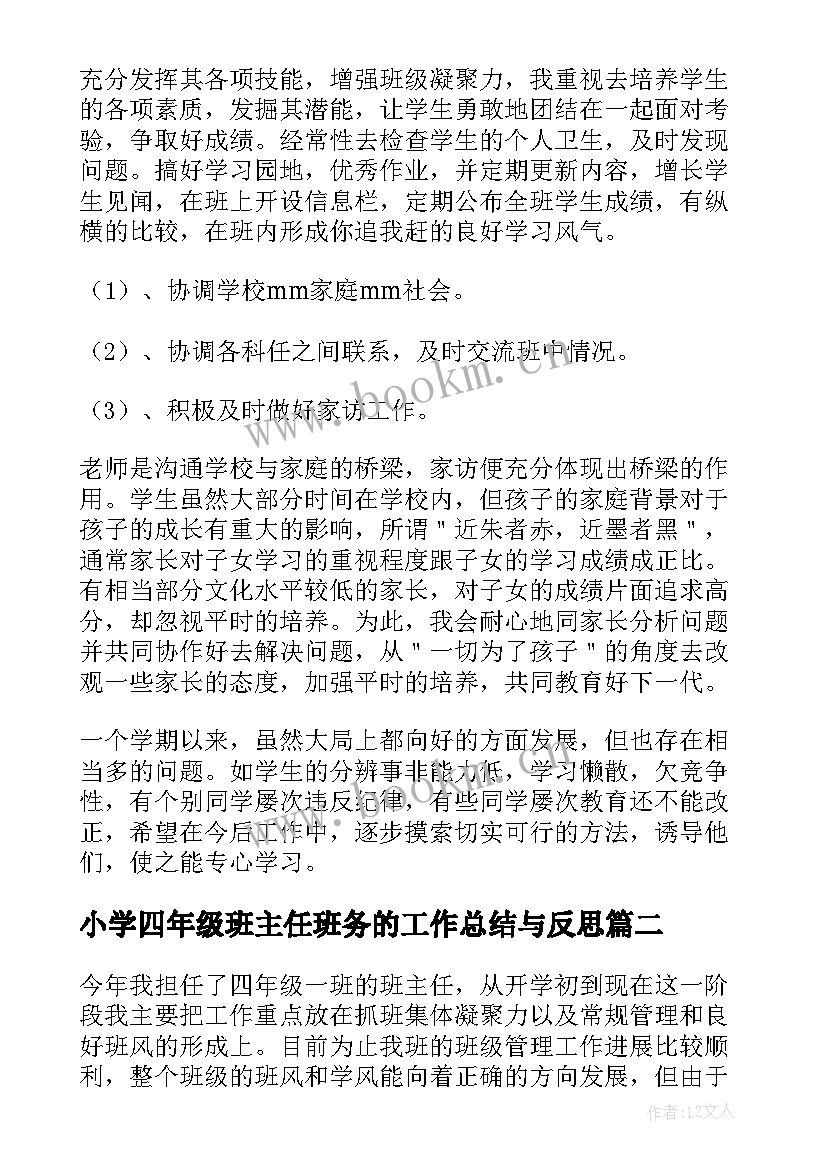 充分发挥其各项技能，增强班级凝聚力，我重视去培养学生的各项素质，发掘其潜能，让学生勇敢地团结在一起面对考验，争取好成绩。经常性去检查学生的个人卫生，及时发现问题。搞好学习园地，优秀作业，并定期更新内容，增长学生见闻，在班上开设信息栏，定期公布全班学生成绩，有纵横的比较，在班内形成你追我赶的良好学习风气。

（1）、协调学校mm家庭mm社会。

（2）、协调各科任之间联系，及时交流班中情况。

（3）、积极及时做好家访工作。

老师是沟通学校与家庭的桥梁，家访便充分体现出桥梁的作用。学生虽然大部分时间在学校内，但孩子的家庭背景对于孩子的成长有重大的影响，所谓＂近朱者赤，近墨者黑＂，通常家长对子女学习的重视程度跟子女的学习成绩成正比。有相当部分文化水平较低的家长，对子女的成绩片面追求高分，却忽视平时的培养。为此，我会耐心地同家长分析问题并共同协作好去解决问题，从＂一切为了孩子＂的角度去改观一些家长的态度，加强平时的培养，共同教育好下一代。

一个学期以来，虽然大局上都向好的方面发展，但也存在相当多的问题。如学生的分辨事非能力低，学习懒散，欠竞争性，有个别同学屡次违反纪律，有些同学屡次教育还不能改正，希望在今后工作中，逐步摸索切实可行的方法，诱导他们，使之能专心学习。

小学四年级班主任班务的工作总结与反思篇二

今年我担任了四年级一班的班主任，从开学初到现在这一阶段我主要把工作重点放在抓班集体凝聚力以及常规管理和良好班风的形成上。目前为止我班的班级管理工作进展比较顺利，整个班级的班风和学风能向着正确的方向发展，但由于

www.bookm.cn

作者：LZ文人